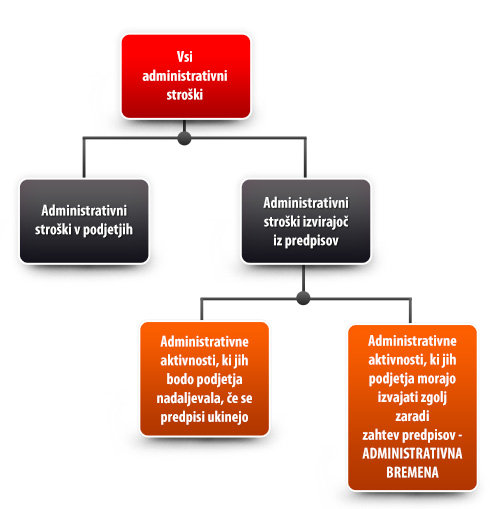 Vsi administrativni stroški

Administrativni stroški v podjetjih

Administrativni stroški izvirajoč iz predpisov

Administrativne aktivnosti, ki jih bodo podjetja nadaljevala, če se predpisi ukinejo

Administrativne aktivnosti, ki jih podjetja morajo izvajati zgolj zaradi zahtev predpisov - ADMINISTRATIVNA BREMENA